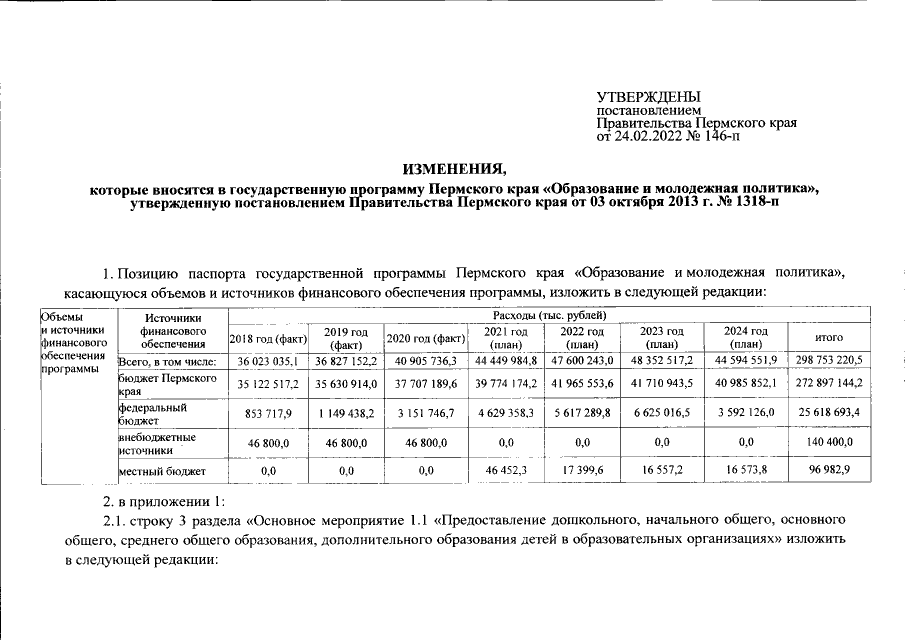 УТВЕРЖДЕНЫ
постановлением
Правительства Пермского края
от 24.02.2022 № 146-п

ИЗМЕНЕНИЯ,
которые вносятся в государственную программу Пермского края «Образование и молодежная политика», утвержденную постановлением Правительства Пермского края от 03 октября 2013 г. № 1318-п

1. Позицию паспорта государственной программы Пермского края «Образование и молодежная политика», касающуюся объемов и источников финансового обеспечения программы, изложить в следующей редакции:

| Объемы и источники финансового обеспечения программы | Источники финансового обеспечения | Расходы (тыс. рублей) | | | | | | | |
|---|---|---|---|---|---|---|---|---|---|
| | | 2018 год (факт) | 2019 год (факт) | 2020 год (факт) | 2021 год (план) | 2022 год (план) | 2023 год (план) | 2024 год (план) | итого |
| | Всего, в том числе: | 36 023 035,1 | 36 827 152,2 | 40 905 736,3 | 44 449 984,8 | 47 600 243,0 | 48 352 517,2 | 44 594 551,9 | 298 753 220,5 |
| | бюджет Пермского края | 35 122 517,2 | 35 630 914,0 | 37 707 189,6 | 39 774 174,2 | 41 965 553,6 | 41 710 943,5 | 40 985 852,1 | 272 897 144,2 |
| | федеральный бюджет | 853 717,9 | 1 149 438,2 | 3 151 746,7 | 4 629 358,3 | 5 617 289,8 | 6 625 016,5 | 3 592 126,0 | 25 618 693,4 |
| | внебюджетные источники | 46 800,0 | 46 800,0 | 46 800,0 | 0,0 | 0,0 | 0,0 | 0,0 | 140 400,0 |
| | местный бюджет | 0,0 | 0,0 | 0,0 | 46 452,3 | 17 399,6 | 16 557,2 | 16 573,8 | 96 982,9 |

2. в приложении 1:

2.1. строку 3 раздела «Основное мероприятие 1.1 «Предоставление дошкольного, начального общего, основного общего, среднего общего образования, дополнительного образования детей в образовательных организациях» изложить в следующей редакции: